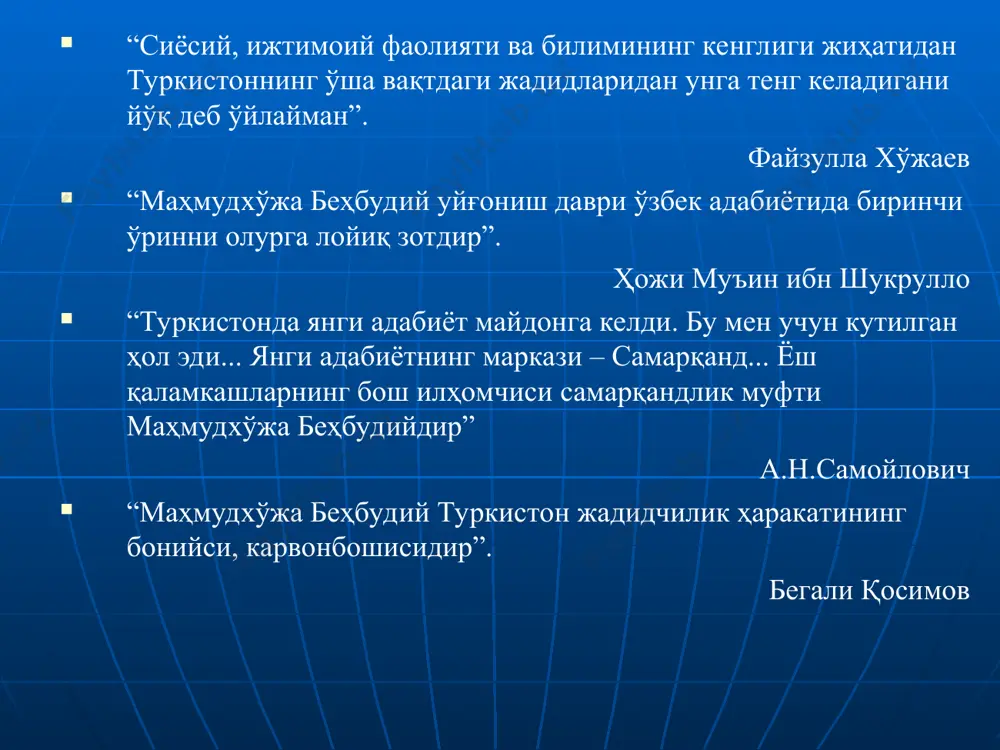 ▪ “Сиёсий, ижтимоий фаолияти ва билимининг кенглиги жиҳатидан Туркистоннинг ўша вақтдаги жадидларидан унга тенг келадигани йўқ деб ўйлайман”.

Файзулла Хўжаев

▪ “Маҳмудхўжа Беҳбудий уйғониш даври ўзбек адабиётида биринчи ўринни олурга лойиқ зотдир”.

Ҳожи Муъин ибн Шукрулло

▪ “Туркистонда янги адабиёт майдонга келди. Бу мен учун кутилган ҳол эди... Янги адабиётнинг маркази – Самарқанд... Ёш қаламкашларнинг бош илҳомчиси самарқандлик муфти Маҳмудхўжа Беҳбудийдир”

А.Н.Самойлович

▪ “Маҳмудхўжа Беҳбудий Туркистон жадидчилик ҳаракатининг бонийси, карвонбошисидир”.

Бегали Қосимов